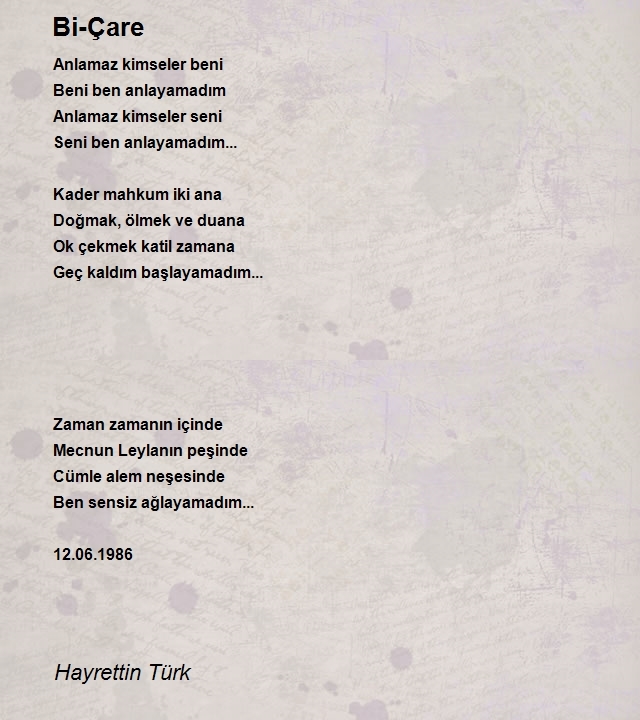 Bi-Çare

Anlamaz kimseler beni
Beni ben anlayamadım
Anlamaz kimseler seni
Seni ben anlayamadım...

Kader mahkum iki ana
Doğmak, ölmek ve duana
Ok çekmek katil zamana
Geç kaldım başlayamadım...

Zaman zamanın içinde
Mecnun Leylanın peşinde
Cümle alem neşesinde
Ben sensiz ağlayamadım...

12.06.1986

Hayrettin Türk